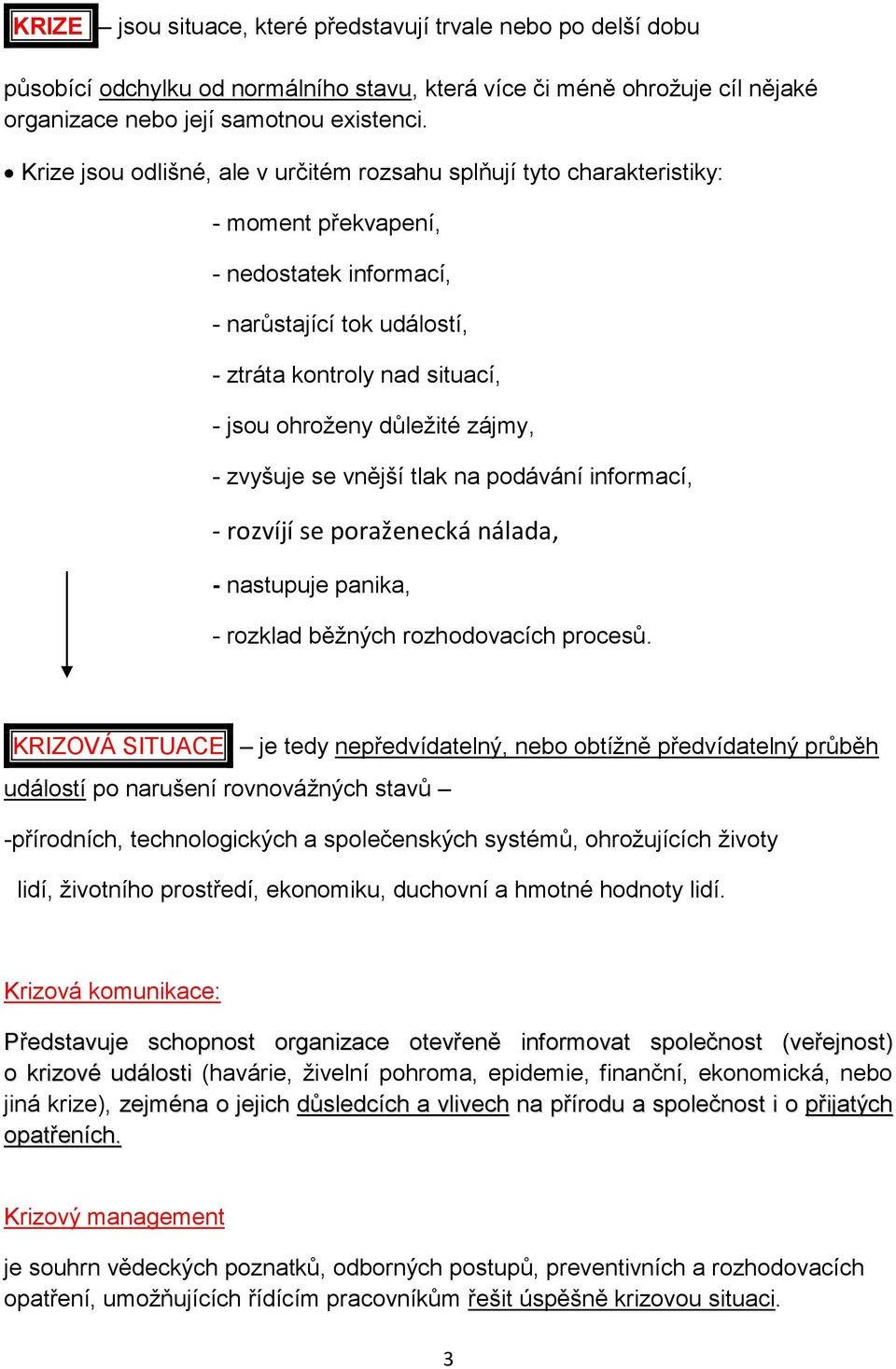 KRIZE – jsou situace, které představují trvale nebo po delší dobu

působící odchylku od normálního stavu, která více či méně ohrožuje cíl nějaké organizace nebo její samotnou existenci.

• Krize jsou odlišné, ale v určitém rozsahu splňují tyto charakteristiky:

- moment překvapení,

- nedostatek informací,

- narůstající tok událostí,

- ztráta kontroly nad situací,

- jsou ohroženy důležité zájmy,

- zvyšuje se vnější tlak na podávání informací,

- rozvíjí se poraženecká nálada,

- nastupuje panika,

- rozklad běžných rozhodovacích procesů.

KRIZOVÁ SITUACE – je tedy nepředvídatelný, nebo obtížně předvídatelný průběh událostí po narušení rovnovážných stavů –

-přírodních, technologických a společenských systémů, ohrožujících životy lidí, životního prostředí, ekonomiku, duchovní a hmotné hodnoty lidí.

Krizová komunikace:

Představuje schopnost organizace otevřeně informovat společnost (veřejnost) o krizové události (havárie, živelní pohroma, epidemie, finanční, ekonomická, nebo jiná krize), zejména o jejich důsledcích a vlivech na přírodu a společnost i o přijatých opatřeních.

Krizový management

je souhrn vědeckých poznatků, odborných postupů, preventivních a rozhodovacích opatření, umožňujících řídícím pracovníkům řešit úspěšně krizovou situaci.

3